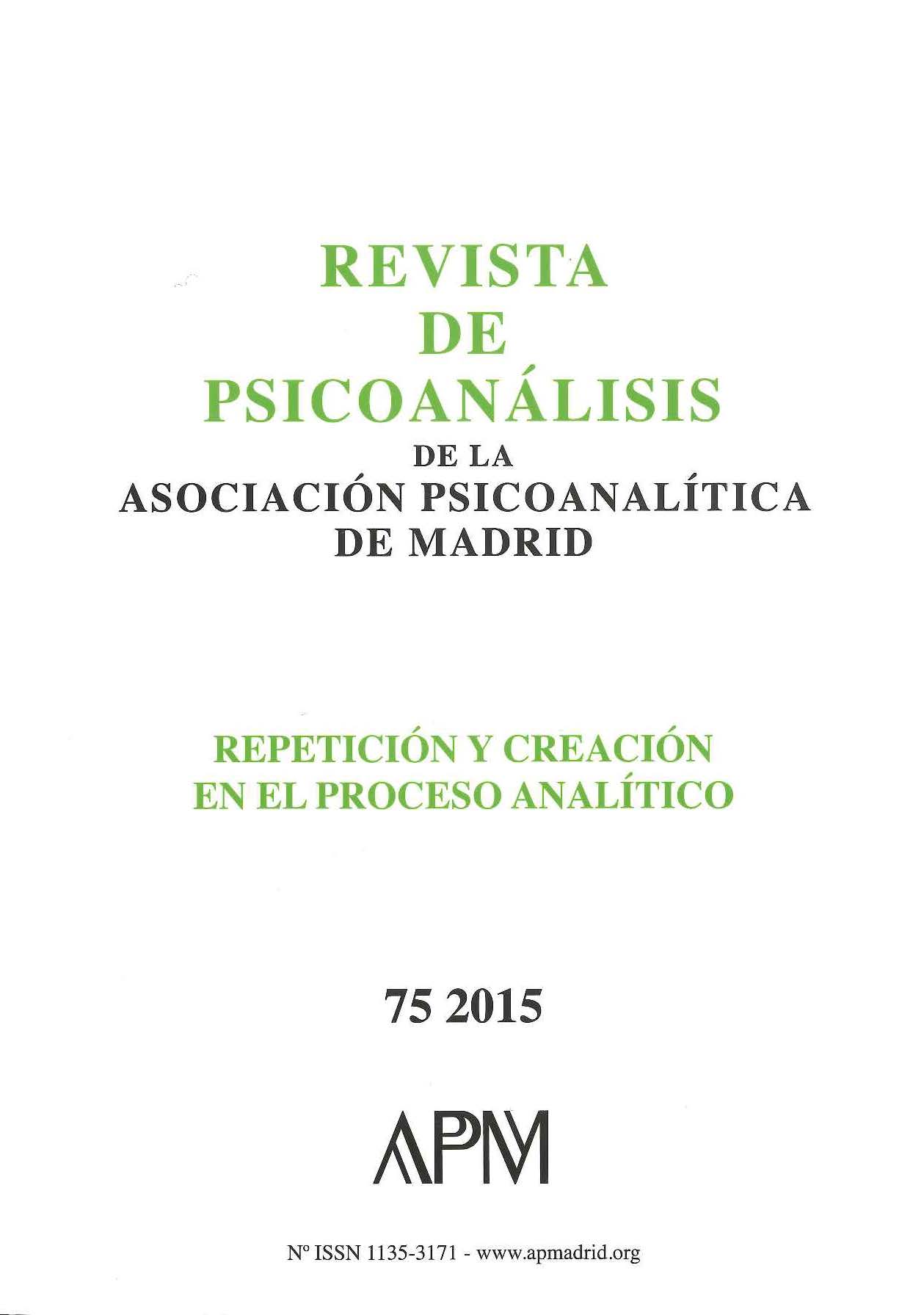 REVISTA
DE
PSICOANÁLISIS
DE LA
ASOCIACIÓN PSICOANALÍTICA
DE MADRID

REPETICIÓN Y CREACIÓN
EN EL PROCESO ANALÍTICO

75 2015

APM

Nº ISSN 1135-3171 - www.apmadrid.org